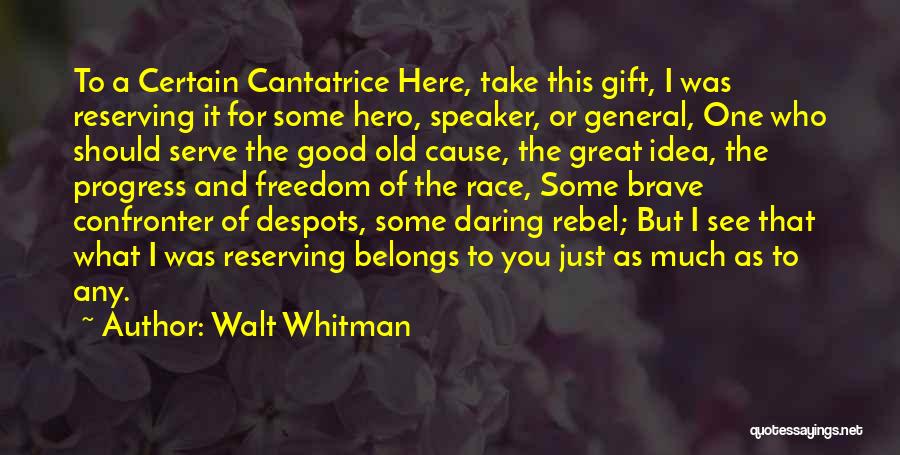 To a Certain Cantatrice Here, take this gift, I was reserving it for some hero, speaker, or general, One who should serve the good old cause, the great idea, the progress and freedom of the race, Some brave confronter of despots, some daring rebel; But I see that what I was reserving belongs to you just as much as to any.

~ Author: Walt Whitman

quotessayings.net